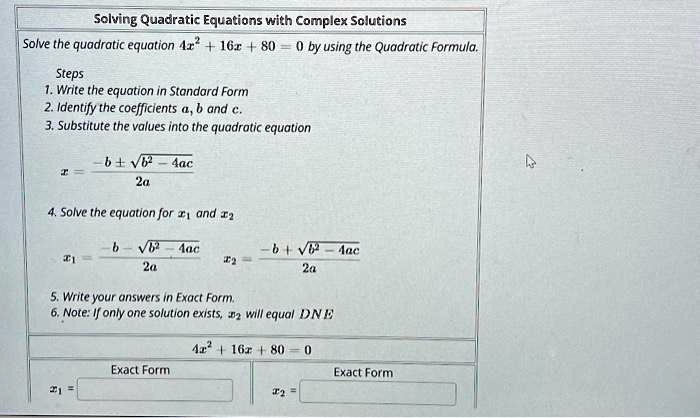 Solving Quadratic Equations with Complex Solutions

Solve the quadratic equation $4x^2 + 16x + 80 = 0$ by using the Quadratic Formula.

Steps
1. Write the equation in Standard Form
2. Identify the coefficients $a$, $b$ and $c$.
3. Substitute the values into the quadratic equation

$x = \frac{-b \pm \sqrt{b^2 - 4ac}}{2a}$

4. Solve the equation for $x_1$ and $x_2$

$x_1 = \frac{-b - \sqrt{b^2 - 4ac}}{2a}$ $x_2 = \frac{-b + \sqrt{b^2 - 4ac}}{2a}$

5. Write your answers in Exact Form.
6. Note: If only one solution exists, $x_2$ will equal $DNE$

$4x^2 + 16x + 80 = 0$

Exact Form
$x_1 =$

Exact Form
$x_2 =$